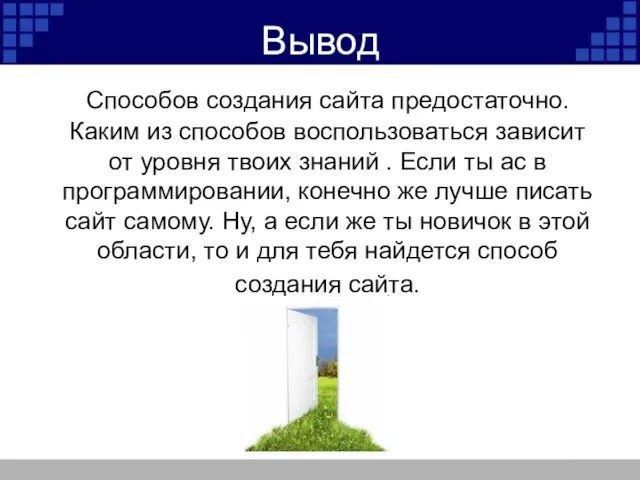 Вывод

Способов создания сайта предостаточно. Каким из способов воспользоваться зависит от уровня твоих знаний . Если ты ас в программировании, конечно же лучше писать сайт самому. Ну, а если же ты новичок в этой области, то и для тебя найдется способ создания сайта.